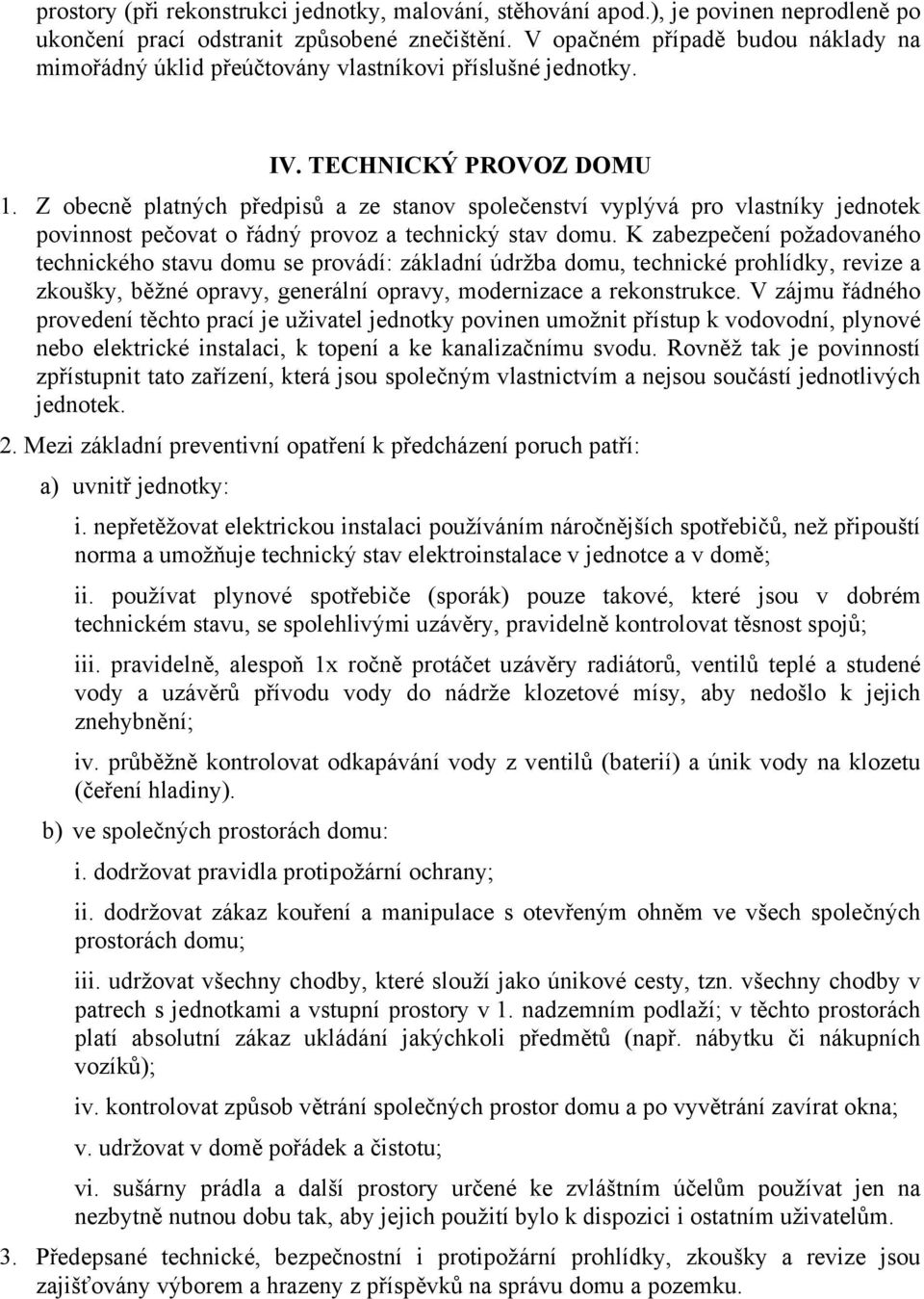 prostory (při rekonstrukci jednotky, malování, stěhování apod.), je povinen neprodleně po ukončení prací odstranit způsobené znečištění. V opačném případě budou náklady na mimořádný úklid přeúčtovány vlastníkovi příslušné jednotky.

IV. TECHNICKÝ PROVOZ DOMU

1. Z obecně platných předpisů a ze stanov společenství vyplývá pro vlastníky jednotek povinnost pečovat o řádný provoz a technický stav domu. K zabezpečení požadovaného technického stavu domu se provádí: základní údržba domu, technické prohlídky, revize a zkoušky, běžné opravy, generální opravy, modernizace a rekonstrukce. V zájmu řádného provedení těchto prací je uživatel jednotky povinen umožnit přístup k vodovodní, plynové nebo elektrické instalaci, k topení a ke kanalizačnímu svodu. Rovněž tak je povinností zpřístupnit tato zařízení, která jsou společným vlastnictvím a nejsou součástí jednotlivých jednotek.

2. Mezi základní preventivní opatření k předcházení poruch patří:

a) uvnitř jednotky:

i. nepřetěžovat elektrickou instalaci používáním náročnějších spotřebičů, než připouští norma a umožňuje technický stav elektroinstalace v jednotce a v domě;

ii. používat plynové spotřebiče (sporák) pouze takové, které jsou v dobrém technickém stavu, se spolehlivými uzávěry, pravidelně kontrolovat těsnost spojů;

iii. pravidelně, alespoň 1x ročně protáčet uzávěry radiátorů, ventilů teplé a studené vody a uzávěrů přívodu vody do nádrže klozetové mísy, aby nedošlo k jejich znehybnění;

iv. průběžně kontrolovat odkapávání vody z ventilů (baterií) a únik vody na klozetu (čeření hladiny).

b) ve společných prostorách domu:

i. dodržovat pravidla protipožární ochrany;

ii. dodržovat zákaz kouření a manipulace s otevřeným ohněm ve všech společných prostorách domu;

iii. udržovat všechny chodby, které slouží jako únikové cesty, tzn. všechny chodby v patrech s jednotkami a vstupní prostory v 1. nadzemním podlaží; v těchto prostorách platí absolutní zákaz ukládání jakýchkoli předmětů (např. nábytku či nákupních vozíků);

iv. kontrolovat způsob větrání společných prostor domu a po vyvětrání zavírat okna;

v. udržovat v domě pořádek a čistotu;

vi. sušárny prádla a další prostory určené ke zvláštním účelům používat jen na nezbytně nutnou dobu tak, aby jejich použití bylo k dispozici i ostatním uživatelům.

3. Předepsané technické, bezpečnostní i protipožární prohlídky, zkoušky a revize jsou zajišťovány výborem a hrazeny z příspěvků na správu domu a pozemku.